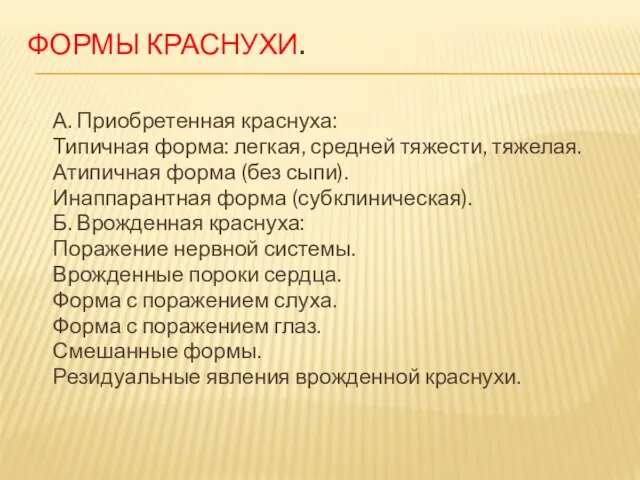 ФОРМЫ КРАСНУХИ.

А. Приобретенная краснуха:
Типичная форма: легкая, средней тяжести, тяжелая.
Атипичная форма (без сыпи).
Инаппарантная форма (субклиническая).
Б. Врожденная краснуха:
Поражение нервной системы.
Врожденные пороки сердца.
Форма с поражением слуха.
Форма с поражением глаз.
Смешанные формы.
Резидуальные явления врожденной краснухи.